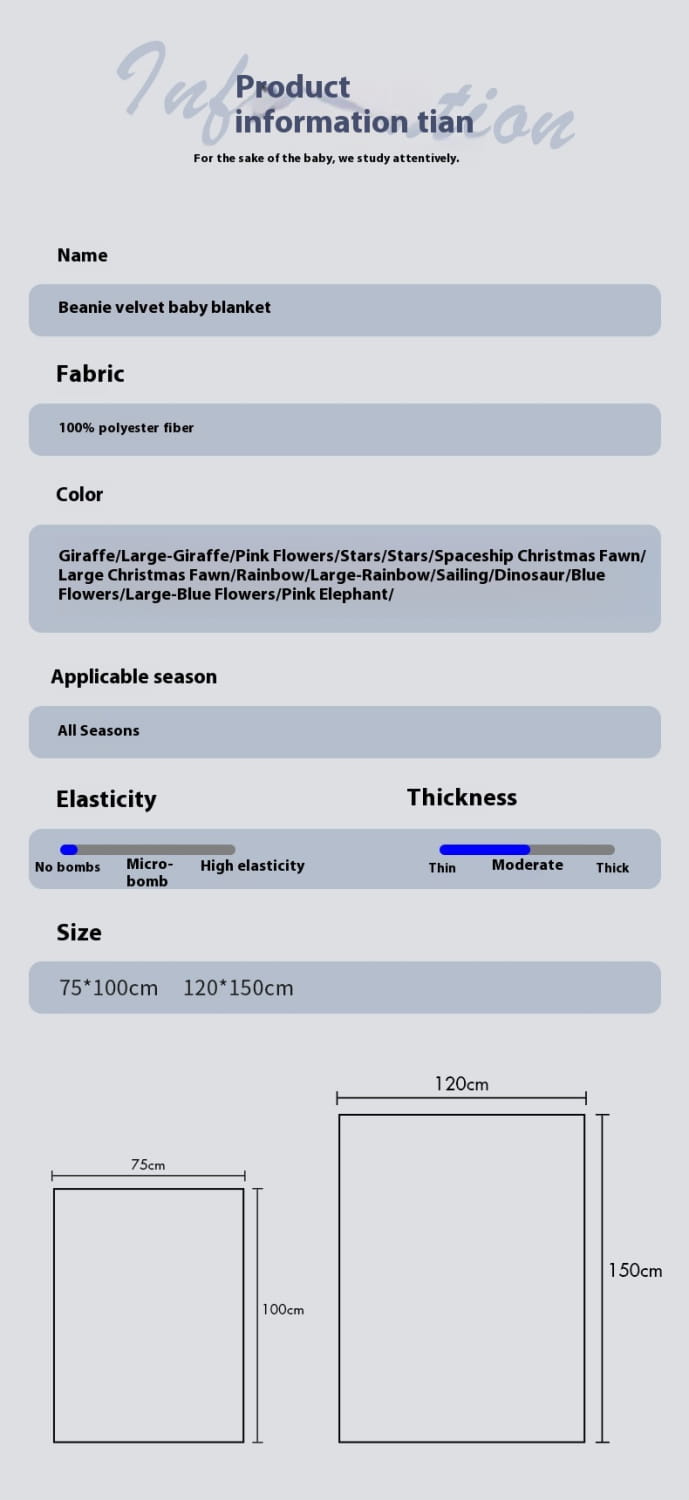 Information

Product information tian

For the sake of the baby, we study attentively.

Name

Beanie velvet baby blanket

Fabric

100% polyester fiber

Color

Giraffe/Large-Giraffe/Pink Flowers/Stars/Stars/Spaceship Christmas Fawn/ Large Christmas Fawn/Rainbow/Large-Rainbow/Sailing/Dinosaur/Blue Flowers/Large-Blue Flowers/Pink Elephant/

Applicable season

All Seasons

Elasticity

No bombs Micro-bomb High elasticity

Thickness

Thin Moderate Thick

Size

75*100cm 120*150cm

75cm

100cm

120cm

150cm